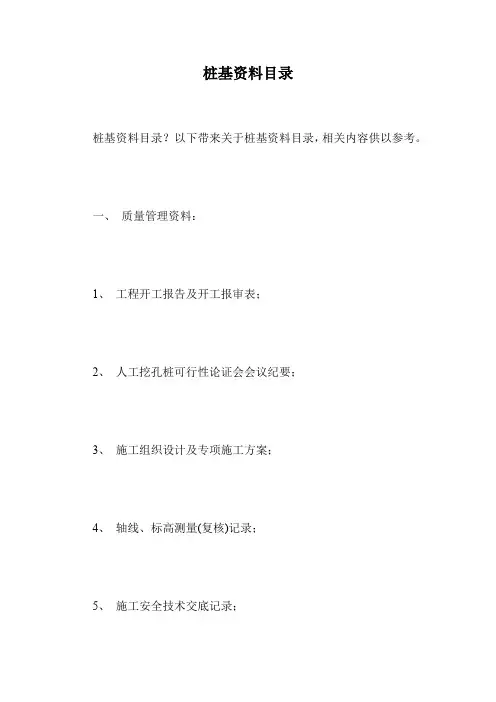 桩基资料目录

桩基资料目录？以下带来关于桩基资料目录，相关内容供以参考。

一、 质量管理资料：

1、 工程开工报告及开工报审表；

2、 人工挖孔桩可行性论证会会议纪要；

3、 施工组织设计及专项施工方案；

4、 轴线、标高测量(复核)记录；

5、 施工安全技术交底记录；